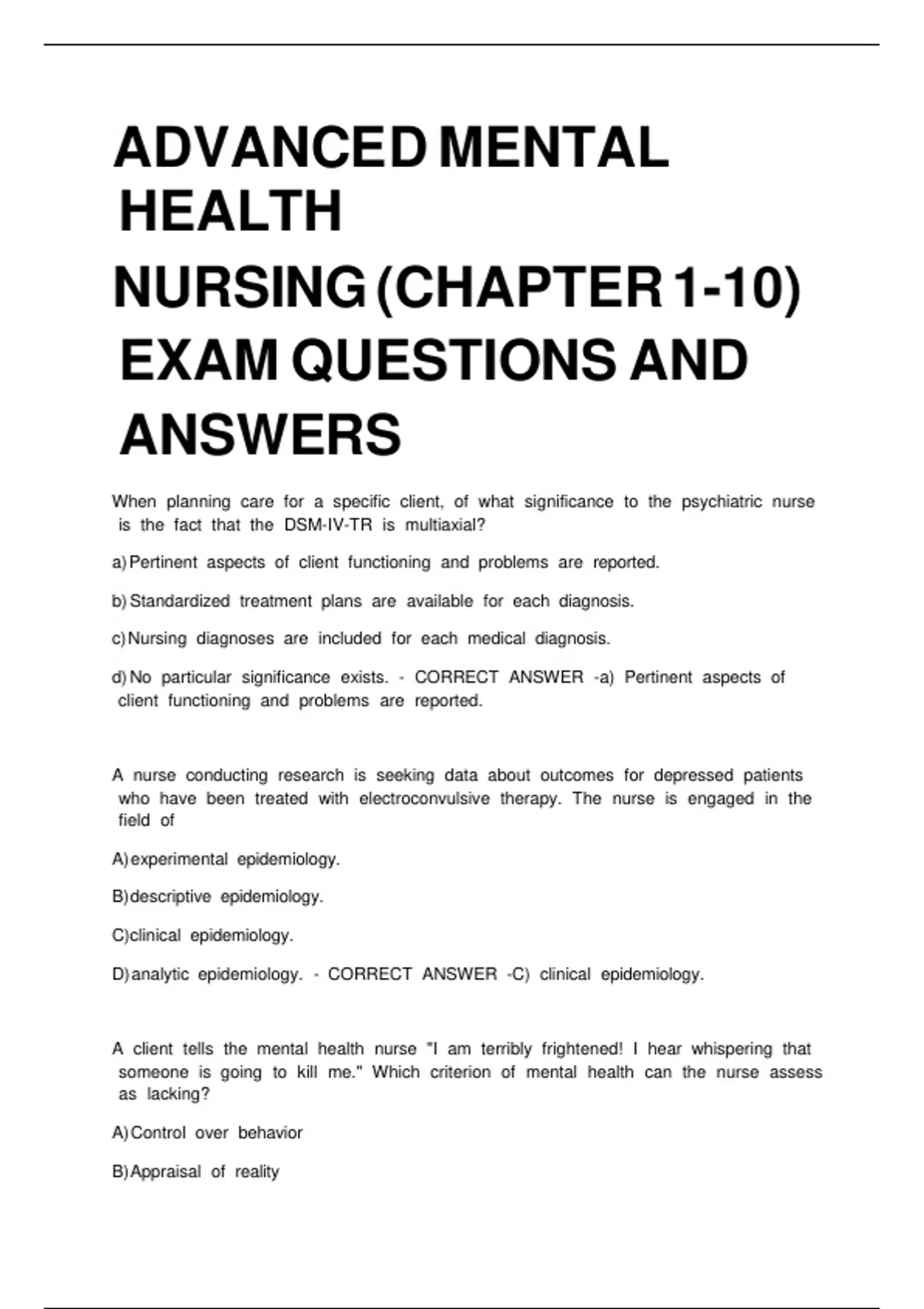 ADVANCED MENTAL HEALTH
NURSING (CHAPTER 1-10) EXAM QUESTIONS AND ANSWERS

When planning care for a specific client, of what significance to the psychiatric nurse is the fact that the DSM-IV-TR is multiaxial?

a) Pertinent aspects of client functioning and problems are reported.

b) Standardized treatment plans are available for each diagnosis.

c) Nursing diagnoses are included for each medical diagnosis.

d) No particular significance exists. - CORRECT ANSWER -a) Pertinent aspects of client functioning and problems are reported.

A nurse conducting research is seeking data about outcomes for depressed patients who have been treated with electroconvulsive therapy. The nurse is engaged in the field of

A) experimental epidemiology.

B) descriptive epidemiology.

C) clinical epidemiology.

D) analytic epidemiology. - CORRECT ANSWER -C) clinical epidemiology.

A client tells the mental health nurse "I am terribly frightened! I hear whispering that someone is going to kill me." Which criterion of mental health can the nurse assess as lacking?

A) Control over behavior

B) Appraisal of reality